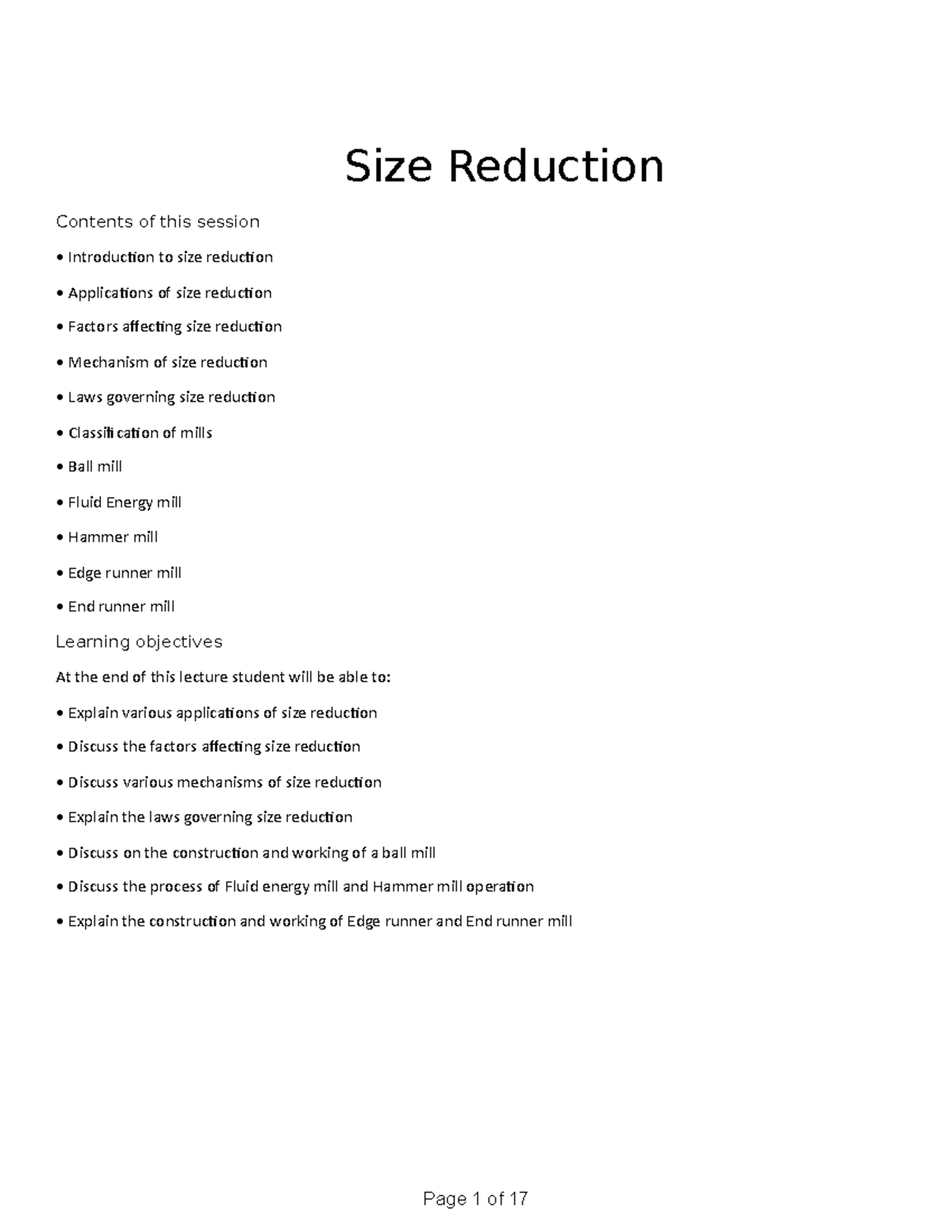 Size Reduction

Contents of this session

• Introduction to size reduction

• Applications of size reduction

• Factors affecting size reduction

• Mechanism of size reduction

• Laws governing size reduction

• Classification of mills

• Ball mill

• Fluid Energy mill

• Hammer mill

• Edge runner mill

• End runner mill

Learning objectives

At the end of this lecture student will be able to:

• Explain various applications of size reduction

• Discuss the factors affecting size reduction

• Discuss various mechanisms of size reduction

• Explain the laws governing size reduction

• Discuss on the construction and working of a ball mill

• Discuss the process of Fluid energy mill and Hammer mill operation

• Explain the construction and working of Edge runner and End runner mill

Page 1 of 17